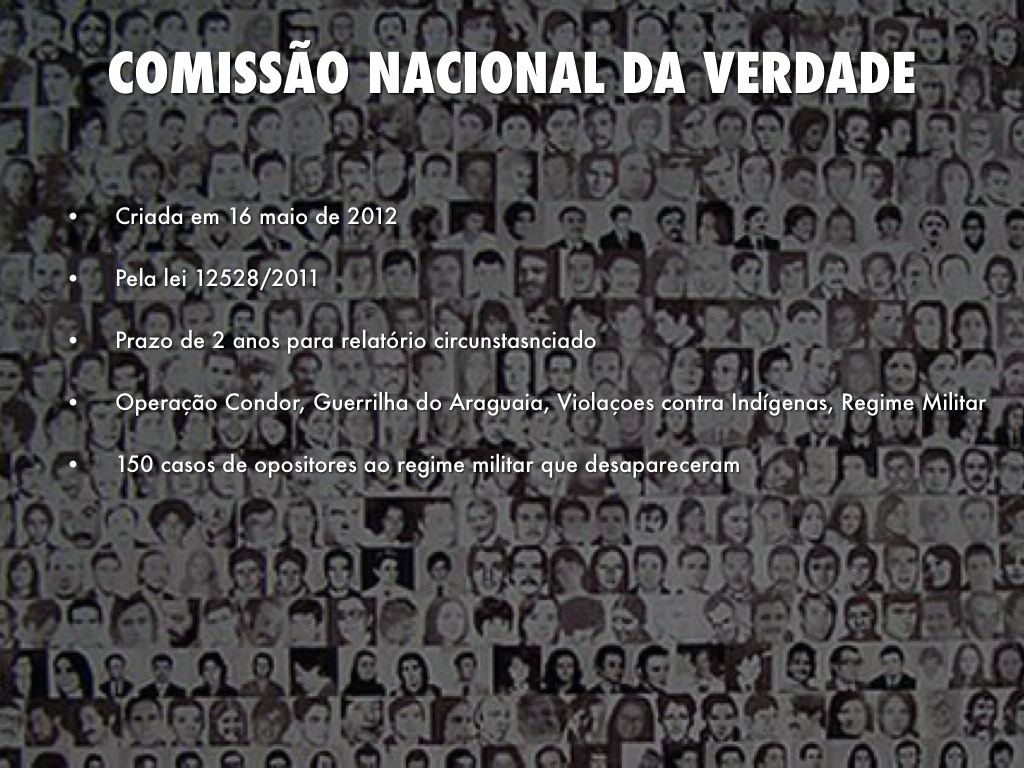 COMISSÃO NACIONAL DA VERDADE

• Criada em 16 maio de 2012

• Pela lei 12528/2011

• Prazo de 2 anos para relatório circunstasnciado

• Operação Condor, Guerrilha do Araguaia, Violaçoes contra Indígenas, Regime Militar

• 150 casos de opositores ao regime militar que desapareceram